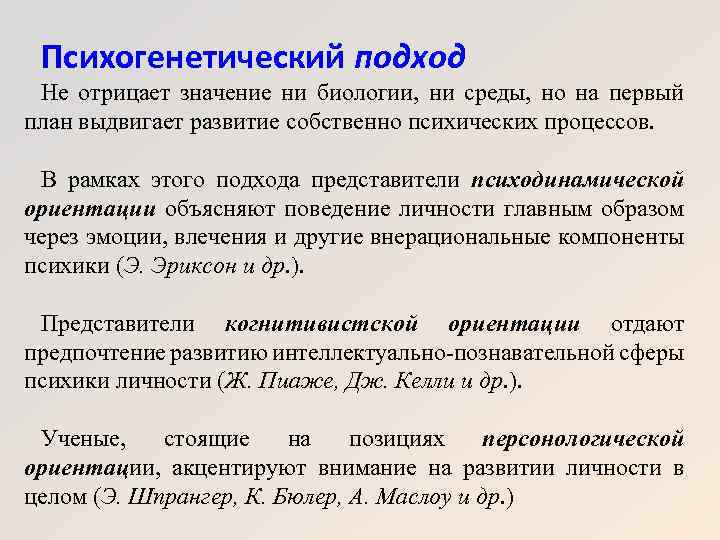 Психогенетический подход

Не отрицает значение ни биологии, ни среды, но на первый план выдвигает развитие собственно психических процессов.

В рамках этого подхода представители психодинамической ориентации объясняют поведение личности главным образом через эмоции, влечения и другие внерациональные компоненты психики (Э. Эриксон и др.).

Представители когнитивистской ориентации отдают предпочтение развитию интеллектуально-познавательной сферы психики личности (Ж. Пиаже, Дж. Келли и др.).

Ученые, стоящие на позициях персонологической ориентации, акцентируют внимание на развитии личности в целом (Э. Шпрангер, К. Бюлер, А. Маслоу и др.)